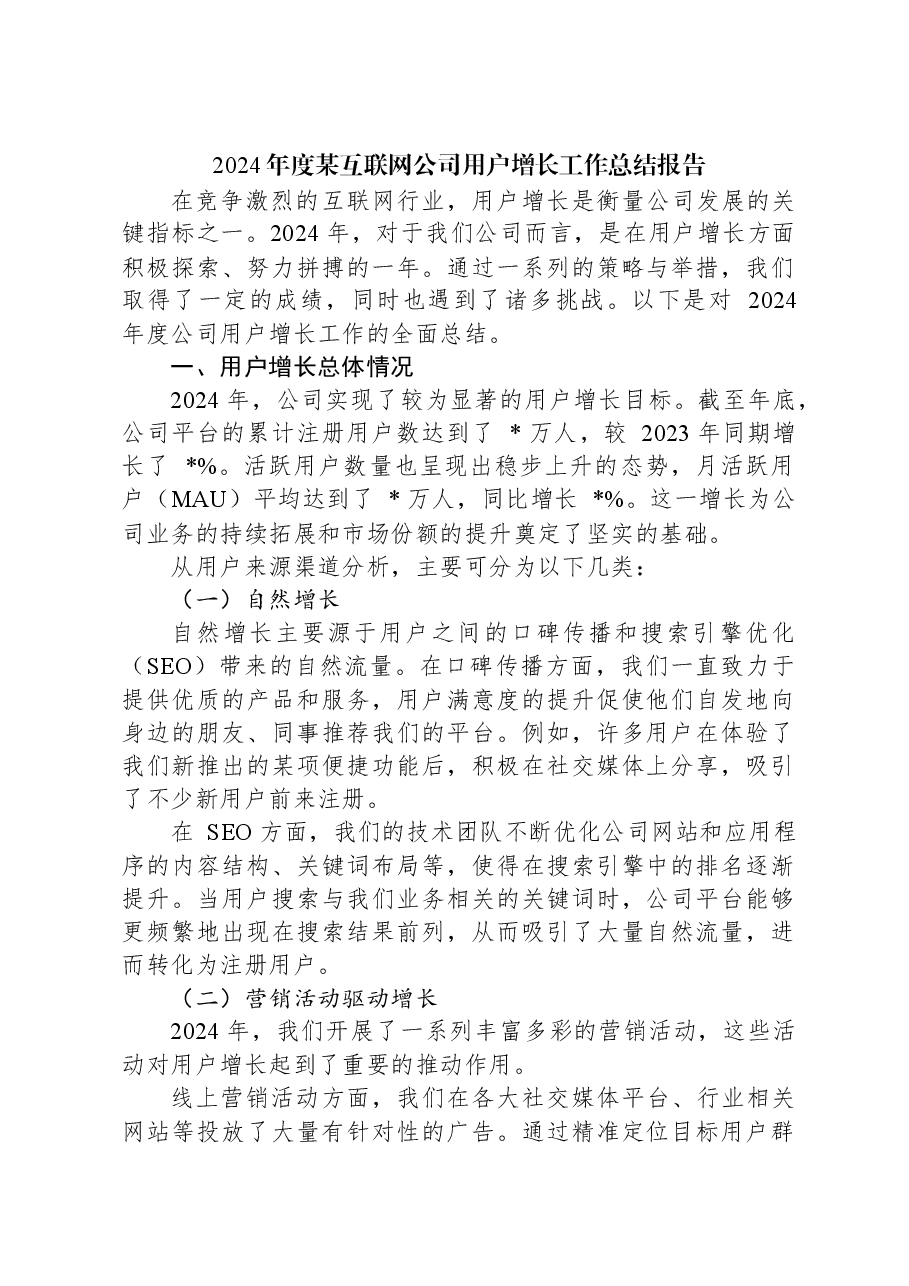 2024年度某互联网公司用户增长工作总结报告

在竞争激烈的互联网行业，用户增长是衡量公司发展的关键指标之一。2024年，对于我们公司而言，是在用户增长方面积极探索、努力拼搏的一年。通过一系列的策略与举措，我们取得了一定的成绩，同时也遇到了诸多挑战。以下是对2024年度公司用户增长工作的全面总结。

一、用户增长总体情况

2024年，公司实现了较为显著的用户增长目标。截至年底，公司平台的累计注册用户数达到了*万人，较2023年同期增长了*%。活跃用户数量也呈现出稳步上升的态势，月活跃用户（MAU）平均达到了*万人，同比增长*%。这一增长为公司业务的持续拓展和市场份额的提升奠定了坚实的基础。

从用户来源渠道分析，主要可分为以下几类：

（一）自然增长

自然增长主要源于用户之间的口碑传播和搜索引擎优化（SEO）带来的自然流量。在口碑传播方面，我们一直致力于提供优质的产品和服务，用户满意度的提升促使他们自发地向身边的朋友、同事推荐我们的平台。例如，许多用户在体验了我们新推出的某项便捷功能后，积极在社交媒体上分享，吸引了不少新用户前来注册。

在SEO方面，我们的技术团队不断优化公司网站和应用程序的内容结构、关键词布局等，使得在搜索引擎中的排名逐渐提升。当用户搜索与我们业务相关的关键词时，公司平台能够更频繁地出现在搜索结果前列，从而吸引了大量自然流量，进而转化为注册用户。

（二）营销活动驱动增长

2024年，我们开展了一系列丰富多彩的营销活动，这些活动对用户增长起到了重要的推动作用。

线上营销活动方面，我们在各大社交媒体平台、行业相关网站等投放了大量有针对性的广告。通过精准定位目标用户群